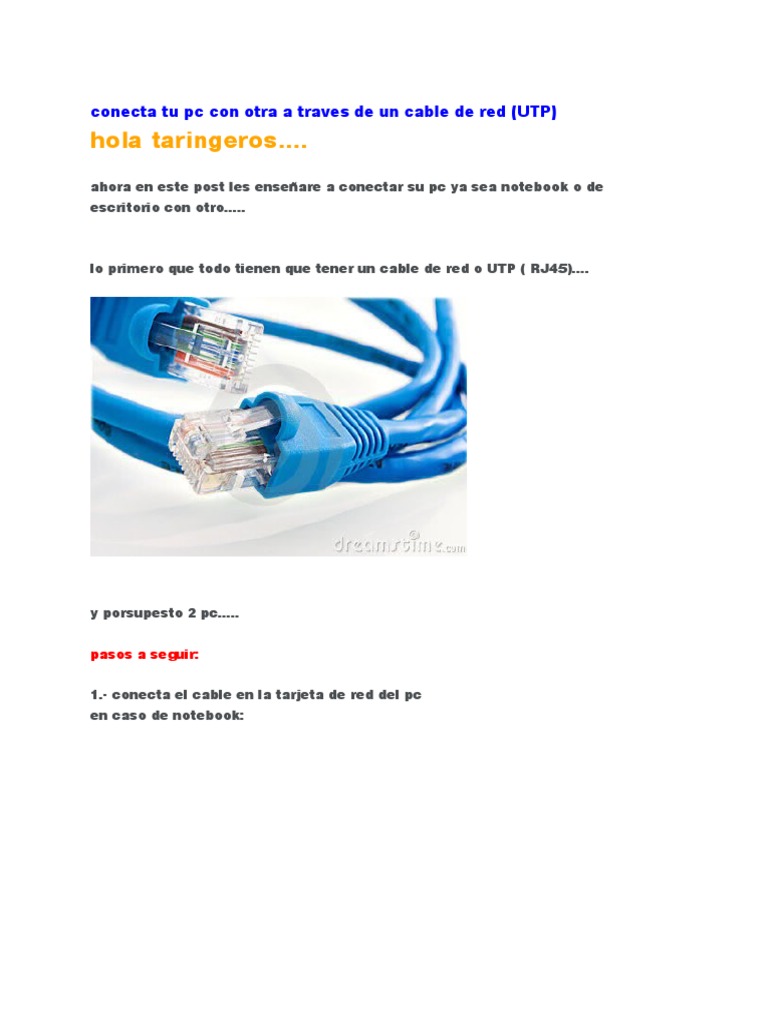 conecta tu pc con otra a traves de un cable de red (UTP)

hola taringeros....

ahora en este post les enseñare a conectar su pc ya sea notebook o de escritorio con otro.....

lo primero que todo tienen que tener un cable de red o UTP ( RJ45)....

dreamstime.com

y porsupesto 2 pc.....

pasos a seguir:

1.- conecta el cable en la tarjeta de red del pc
en caso de notebook: